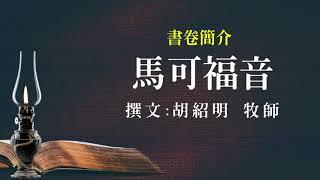 書卷簡介

馬可福音

撰文:胡紹明 牧師